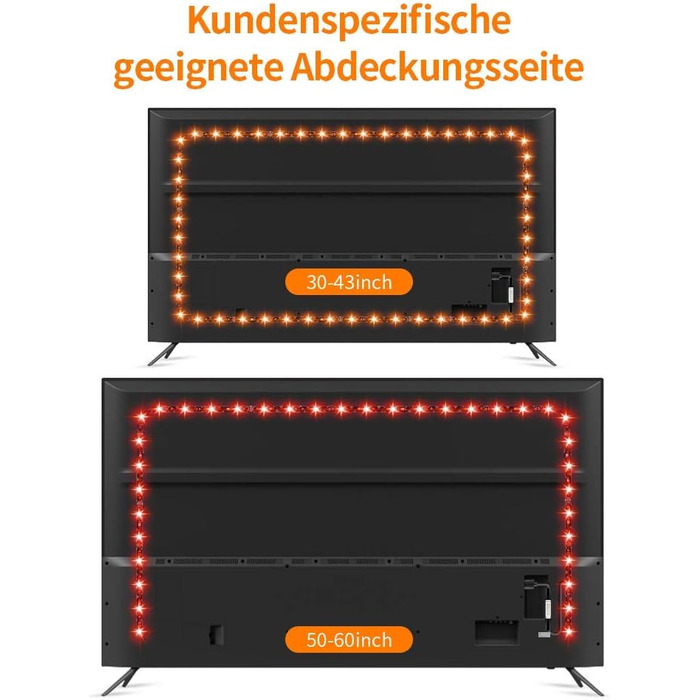 Kundenspezifische geeignete Abdeckungsseite

30-43inch

50-60inch